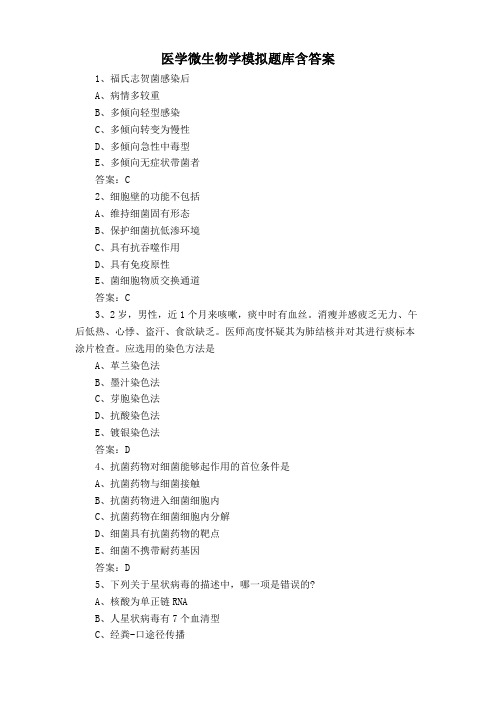 医学微生物学模拟题库含答案

1、福氏志贺菌感染后

A、病情多较重

B、多倾向轻型感染

C、多倾向转变为慢性

D、多倾向急性中毒型

E、多倾向无症状带菌者

答案：C

2、细胞壁的功能不包括

A、维持细菌固有形态

B、保护细菌抗低渗环境

C、具有抗吞噬作用

D、具有免疫原性

E、菌细胞物质交换通道

答案：C

3、2岁，男性，近1个月来咳嗽，痰中时有血丝。消瘦并感疲乏无力、午后低热、心悸、盗汗、食欲缺乏。医师高度怀疑其为肺结核并对其进行痰标本涂片检查。应选用的染色方法是

A、革兰染色法

B、墨汁染色法

C、芽胞染色法

D、抗酸染色法

E、镀银染色法

答案：D

4、抗菌药物对细菌能够起作用的首位条件是

A、抗菌药物与细菌接触

B、抗菌药物进入细菌细胞内

C、抗菌药物在细菌细胞内分解

D、细菌具有抗菌药物的靶点

E、细菌不携带耐药基因

答案：D

5、下列关于星状病毒的描述中，哪一项是错误的?

A、核酸为单正链RNA

B、人星状病毒有7个血清型

C、经粪-口途径传播